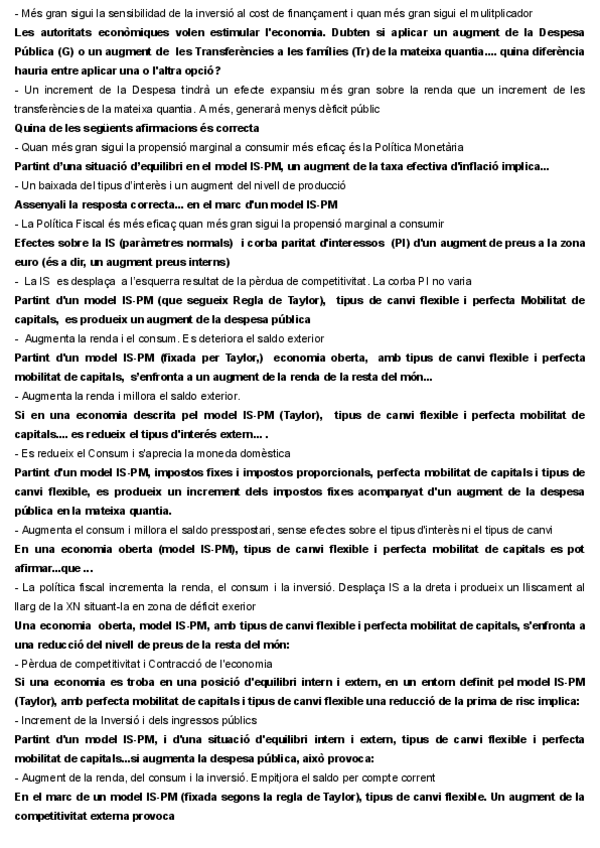 - Més gran sigui la sensibilitat de la inversió al cost de finançament i quan més gran sigui el mulitplicador

Les autoritats econòmiques volen estimular l'economia. Dubten si aplicar un augment de la Despesa Pública (G) o un augment de les Transferències a les famílies (Tr) de la mateixa quantia.... quina diferència hauria entre aplicar una o l'altra opció?

- Un increment de la Despesa tindrà un efecte expansiu més gran sobre la renda que un increment de les transferències de la mateixa quantia. A més, generarà menys dèficit públic

Quina de les següents afirmacions és correcta

- Quan més gran sigui la propensió marginal a consumir més eficaç és la Política Monetària

Partint d'una situació d'equilibri en el model IS-PM, un augment de la taxa efectiva d'inflació implica...

- Un baixada del tipus d'interès i un augment del nivell de producció

Assenyali la resposta correcta... en el marc d'un model IS-PM

- La Política Fiscal és més eficaç quan més gran sigui la propensió marginal a consumir

Efectes sobre la IS (paràmetres normals) i corba paritat d'interessos (PI) d'un augment de preus a la zona euro (és a dir, un augment preus interns)

- La IS es desplaça a l'esquerra resultat de la pèrdua de competitivitat. La corba PI no varia

Partint d'un model IS-PM (que segueix Regla de Taylor), tipus de canvi flexible i perfecta Mobilitat de capitals, es produeix un augment de la despesa pública

- Augmenta la renda i el consum. Es deteriora el saldo exterior

Partint d'un model IS-PM (fixada per Taylor,) economia oberta, amb tipus de canvi flexible i perfecta mobilitat de capitals, s'enfronta a un augment de la renda de la resta del món...

- Augmenta la renda i millora el saldo exterior.

Si en una economia descrita pel model IS-PM (Taylor), tipus de canvi flexible i perfecta mobilitat de capitals.... es redueix el tipus d'interés extern... .

- Es redueix el Consum i s'aprecia la moneda domèstica

Partint d'un model IS-PM, impostos fixes i impostos proporcionals, perfecta mobilitat de capitals i tipus de canvi flexible, es produeix un increment dels impostos fixes acompanyat d'un augment de la despesa pública en la mateixa quantia.

- Augmenta el consum i millora el saldo presspostari, sense efectes sobre el tipus d'interès ni el tipus de canvi

En una economia oberta (model IS-PM), tipus de canvi flexible i perfecta mobilitat de capitals es pot afirmar...que ...

- La política fiscal incrementa la renda, el consum i la inversió. Desplaça IS a la dreta i produeix un lliscament al llarg de la XN situant-la en zona de déficit exerior

Una economia oberta, model IS-PM, amb tipus de canvi flexible i perfecta mobilitat de capitals, s'enfronta a una reducció del nivell de preus de la resta del món:

- Pèrdua de competitivitat i Contracció de l'economia

Si una economia es troba en una posició d'equilibri intern i extern, en un entorn definit pel model IS-PM (Taylor), amb perfecta mobilitat de capitals i tipus de canvi flexible una reducció de la prima de risc implica:

- Increment de la Inversió i dels ingressos públics

Partint d'un model IS-PM, i d'una situació d'equilibri intern i extern, tipus de canvi flexible i perfecta mobilitat de capitals...si augmenta la despesa pública, això provoca:

- Augment de la renda, del consum i la inversió. Empitjora el saldo per compte corrent

En el marc de un model IS-PM (fixada segons la regla de Taylor), tipus de canvi flexible. Un augment de la competitivitat externa provoca